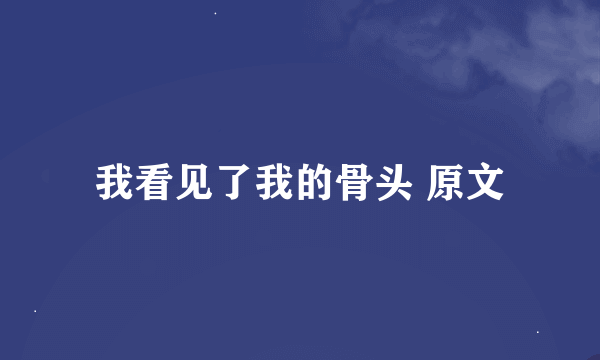 我看见了我的骨头 原文